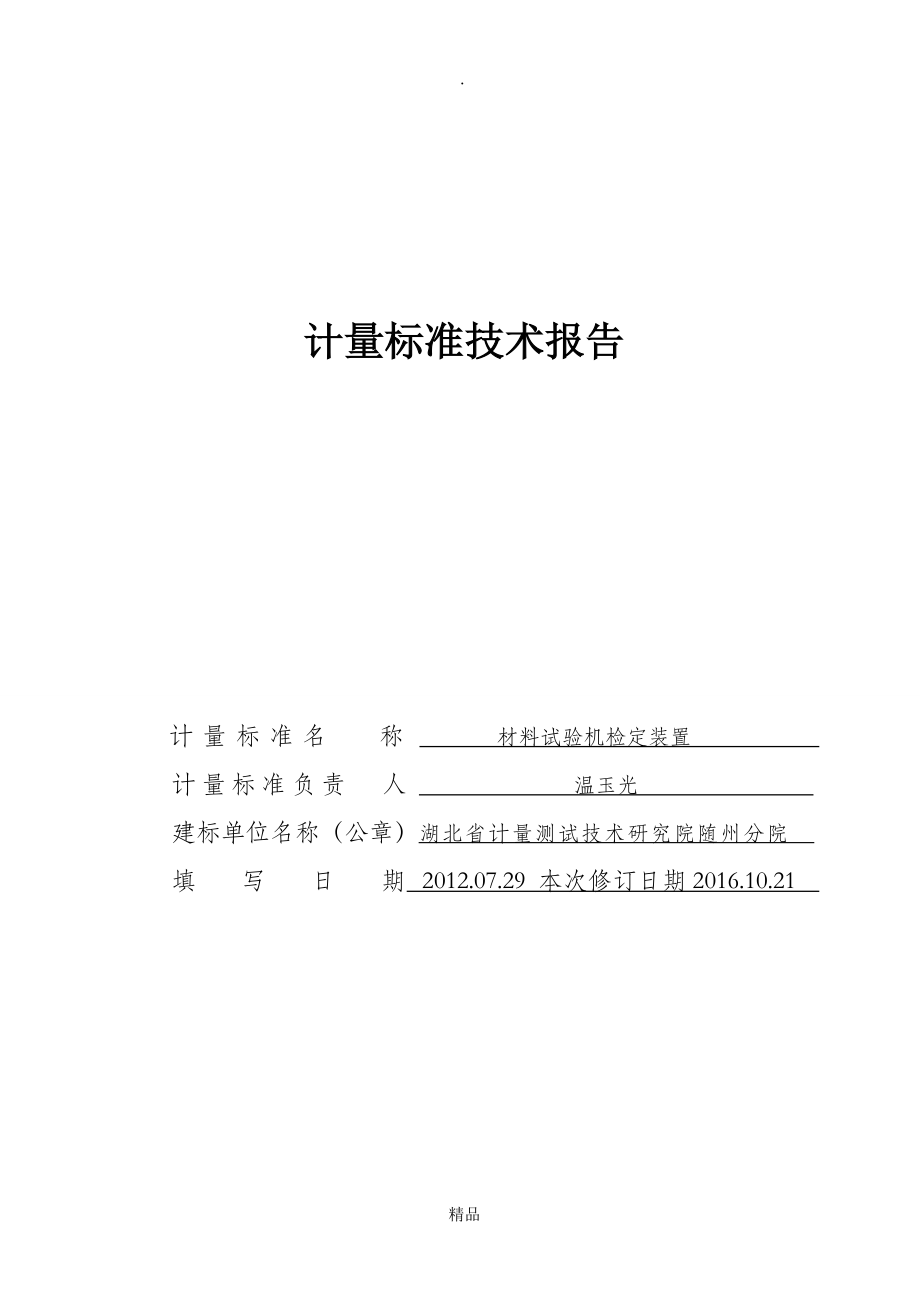 .

计量标准技术报告

计量标准名称 材料试验机检定装置

计量标准负责人 温玉光

建标单位名称（公章）湖北省计量测试技术研究院随州分院

填写日期 2012.07.29 本次修订日期 2016.10.21

精品